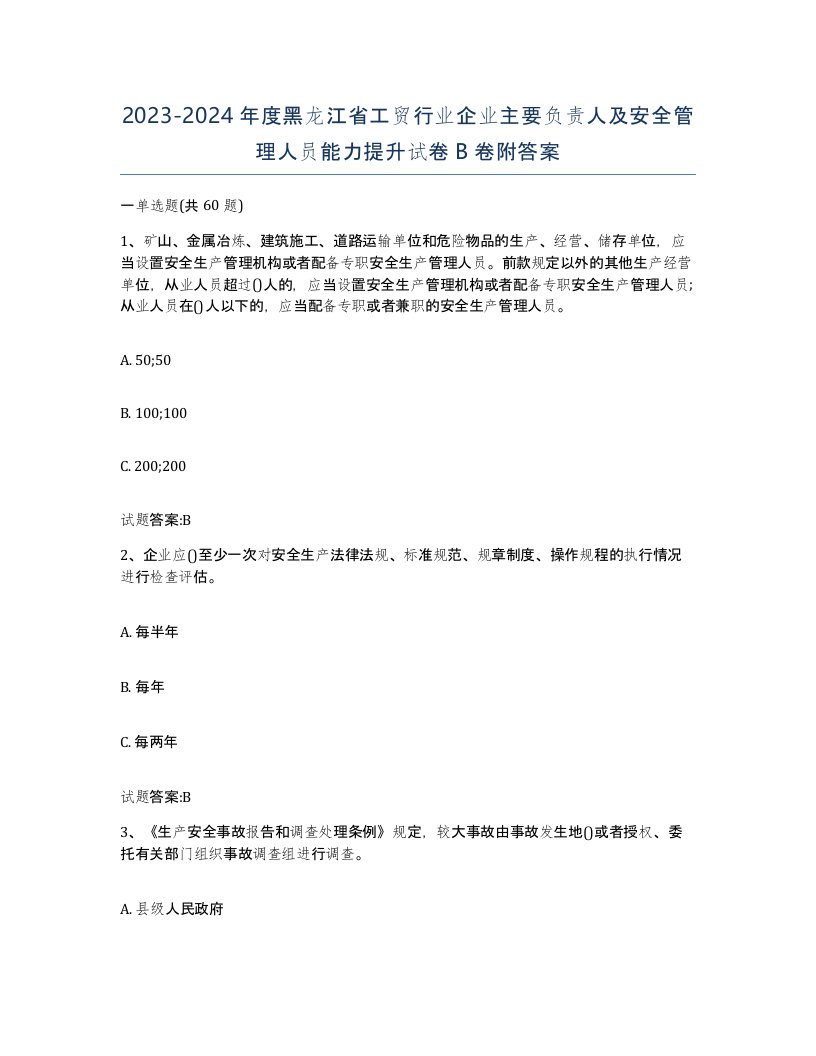 2023-2024年度黑龙江省工贸行业企业主要负责人及安全管理人员能力提升试卷B卷附答案

一单选题(共60题)

1、矿山、金属冶炼、建筑施工、道路运输单位和危险物品的生产、经营、储存单位，应当设置安全生产管理机构或者配备专职安全生产管理人员。前款规定以外的其他生产经营单位，从业人员超过()人的，应当设置安全生产管理机构或者配备专职安全生产管理人员；从业人员在()人以下的，应当配备专职或者兼职的安全生产管理人员。

A. 50;50

B. 100;100

C. 200;200

试题答案:B

2、企业应()至少一次对安全生产法律法规、标准规范、规章制度、操作规程的执行情况进行检查评估。

A. 每半年

B. 每年

C. 每两年

试题答案:B

3、《生产安全事故报告和调查处理条例》规定，较大事故由事故发生地()或者授权、委托有关部门组织事故调查组进行调查。

A. 县级人民政府